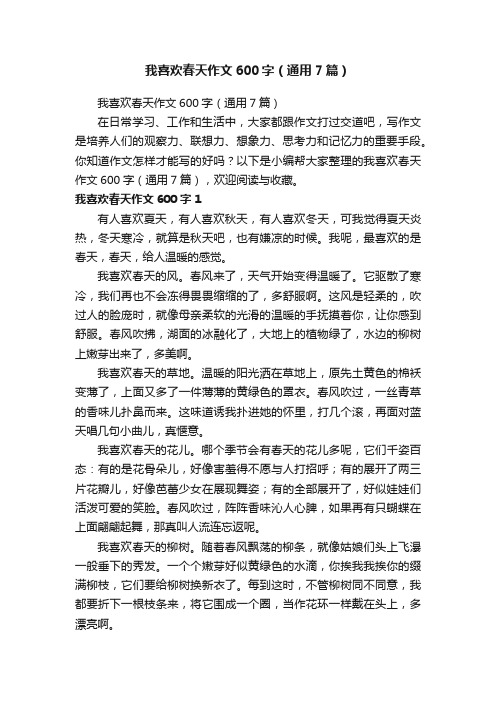 我喜欢春天作文600字（通用7篇）

我喜欢春天作文600字（通用7篇）

在日常学习、工作和生活中，大家都跟作文打过交道吧，写作文是培养人们的观察力、联想力、想象力、思考力和记忆力的重要手段。你知道作文怎样才能写的好吗？以下是小编帮大家整理的我喜欢春天作文600字（通用7篇），欢迎阅读与收藏。

我喜欢春天作文600字1

有人喜欢夏天，有人喜欢秋天，有人喜欢冬天，可我觉得夏天炎热，冬天寒冷，就算是秋天吧，也有嫌凉的时候。我呢，最喜欢的是春天，春天，给人温暖的感觉。

我喜欢春天的风。春风来了，天气开始变得温暖了。它驱散了寒冷，我们再也不会冻得畏畏缩缩的了，多舒服啊。这风是轻柔的，吹过人的脸庞时，就像母亲柔软的光滑的温暖的手抚摸着你，让你感到舒服。春风吹拂，湖面的冰融化了，大地上的植物绿了，水边的柳树上嫩芽出来了，多美啊。

我喜欢春天的草地。温暖的阳光洒在草地上，原先土黄色的棉袄变薄了，上面又多了一件薄薄的黄绿色的罩衣。春风吹过，一丝青草的香味儿扑鼻而来。这味道诱我扑进她的怀里，打几个滚，再面对蓝天唱几句小曲儿，真惬意。

我喜欢春天的花儿。哪个季节会有春天的花儿多呢，它们千姿百态：有的是花骨朵儿，好像害羞得不愿与人打招呼；有的展开了两三片花瓣儿，好像芭蕾少女在展现舞姿；有的全部展开了，好似娃娃们活泼可爱的笑脸。春风吹过，阵阵香味沁人心脾，如果再有只蝴蝶在上面翩翩起舞，那真叫人流连忘返呢。

我喜欢春天的柳树。随着春风飘荡的柳条，就像姑娘们头上飞瀑一般垂下的秀发。一个个嫩芽好似黄绿色的水滴，你挨我我挨你的缀满柳枝，它们要给柳树换新衣了。每到这时，不管柳树同不同意，我都要折下一根枝条来，将它围成一个圈，当作花环一样戴在头上，多漂亮啊。